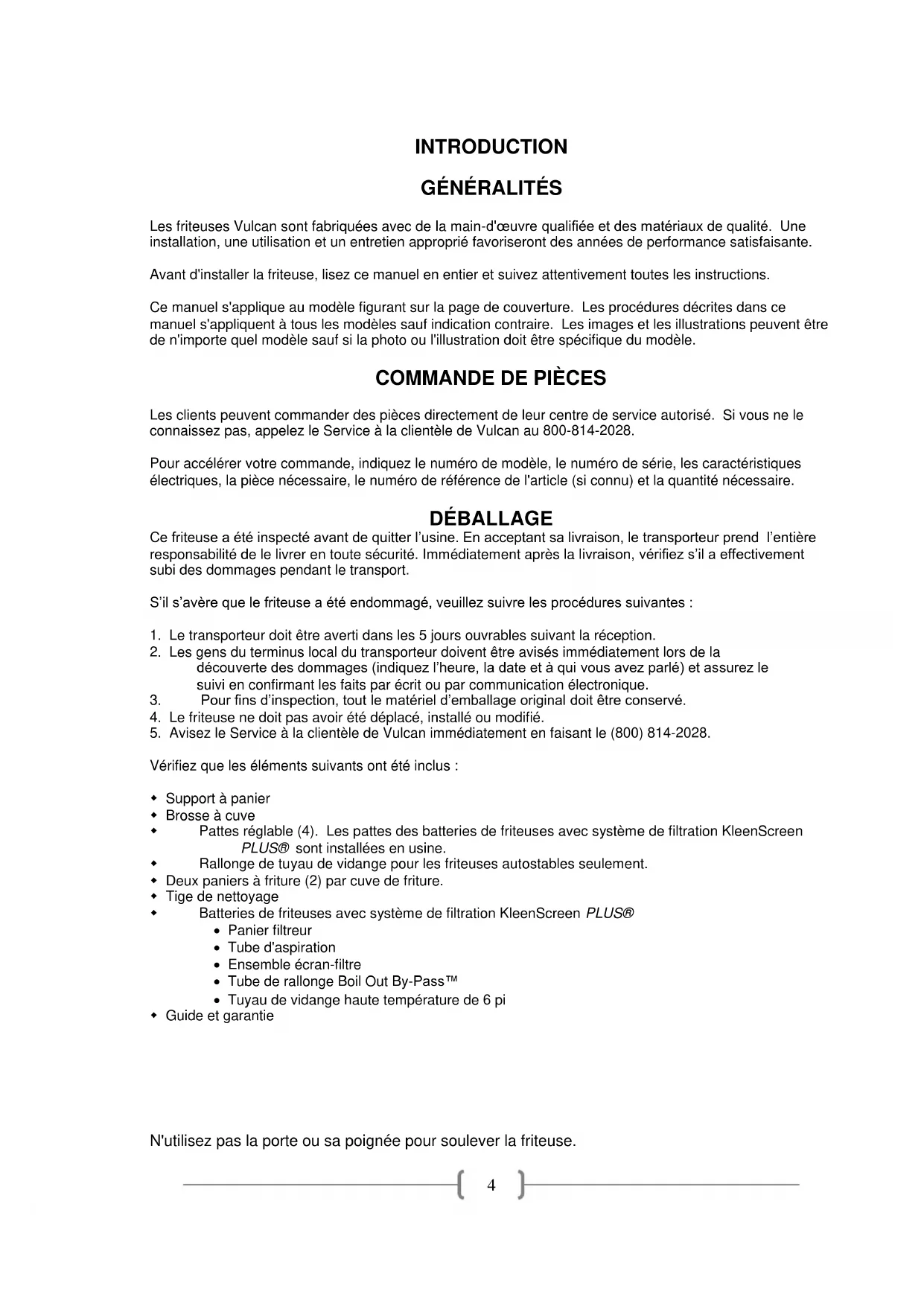 INTRODUCTION

GÉNÉRALITÉS

Les friteuses Vulcan sont fabriquées avec de la main-d'œuvre qualifiée et des matériaux de qualité. Une installation, une utilisation et un entretien approprié favoriseront des années de performance satisfaisante.

Avant d'installer la friteuse, lisez ce manuel en entier et suivez attentivement toutes les instructions.

Ce manuel s'applique au modèle figurant sur la page de couverture. Les procédures décrites dans ce manuel s'appliquent à tous les modèles sauf indication contraire. Les images et les illustrations peuvent être de n'importe quel modèle sauf si la photo ou l'illustration doit être spécifique du modèle.

COMMANDE DE PIÈCES

Les clients peuvent commander des pièces directement de leur centre de service autorisé. Si vous ne le connaissez pas, appelez le Service à la clientèle de Vulcan au 800-814-2028.

Pour accélérer votre commande, indiquez le numéro de modèle, le numéro de série, les caractéristiques électriques, la pièce nécessaire, le numéro de référence de l'article (si connu) et la quantité nécessaire.

DÉBALLAGE

Ce friteuse a été inspecté avant de quitter l'usine. En acceptant sa livraison, le transporteur prend l'entière responsabilité de le livrer en toute sécurité. Immédiatement après la livraison, vérifiez s'il a effectivement subi des dommages pendant le transport.

S'il s'avère que le friteuse a été endommagé, veuillez suivre les procédures suivantes :

1. Le transporteur doit être averti dans les 5 jours ouvrables suivant la réception.
2. Les gens du terminus local du transporteur doivent être avisés immédiatement lors de la découverte des dommages (indiquez l'heure, la date et à qui vous avez parlé) et assurez le suivi en confirmant les faits par écrit ou par communication électronique.
3. Pour fins d'inspection, tout le matériel d'emballage original doit être conservé.
4. Le friteuse ne doit pas avoir été déplacé, installé ou modifié.
5. Avisez le Service à la clientèle de Vulcan immédiatement en faisant le (800) 814-2028.

Vérifiez que les éléments suivants ont été inclus :

• Support à panier
• Brosse à cuve
• Pattes réglable (4). Les pattes des batteries de friteuses avec système de filtration KleenScreen PLUS® sont installées en usine.
• Rallonge de tuyau de vidange pour les friteuses autostables seulement.
• Deux paniers à friture (2) par cuve de friture.
• Tige de nettoyage
• Batteries de friteuses avec système de filtration KleenScreen PLUS®
  • Panier filtreur
  • Tube d'aspiration
  • Ensemble écran-filtre
  • Tube de rallonge Boil Out By-Pass™
  • Tuyau de vidange haute température de 6 pi
• Guide et garantie

N'utilisez pas la porte ou sa poignée pour soulever la friteuse.

4